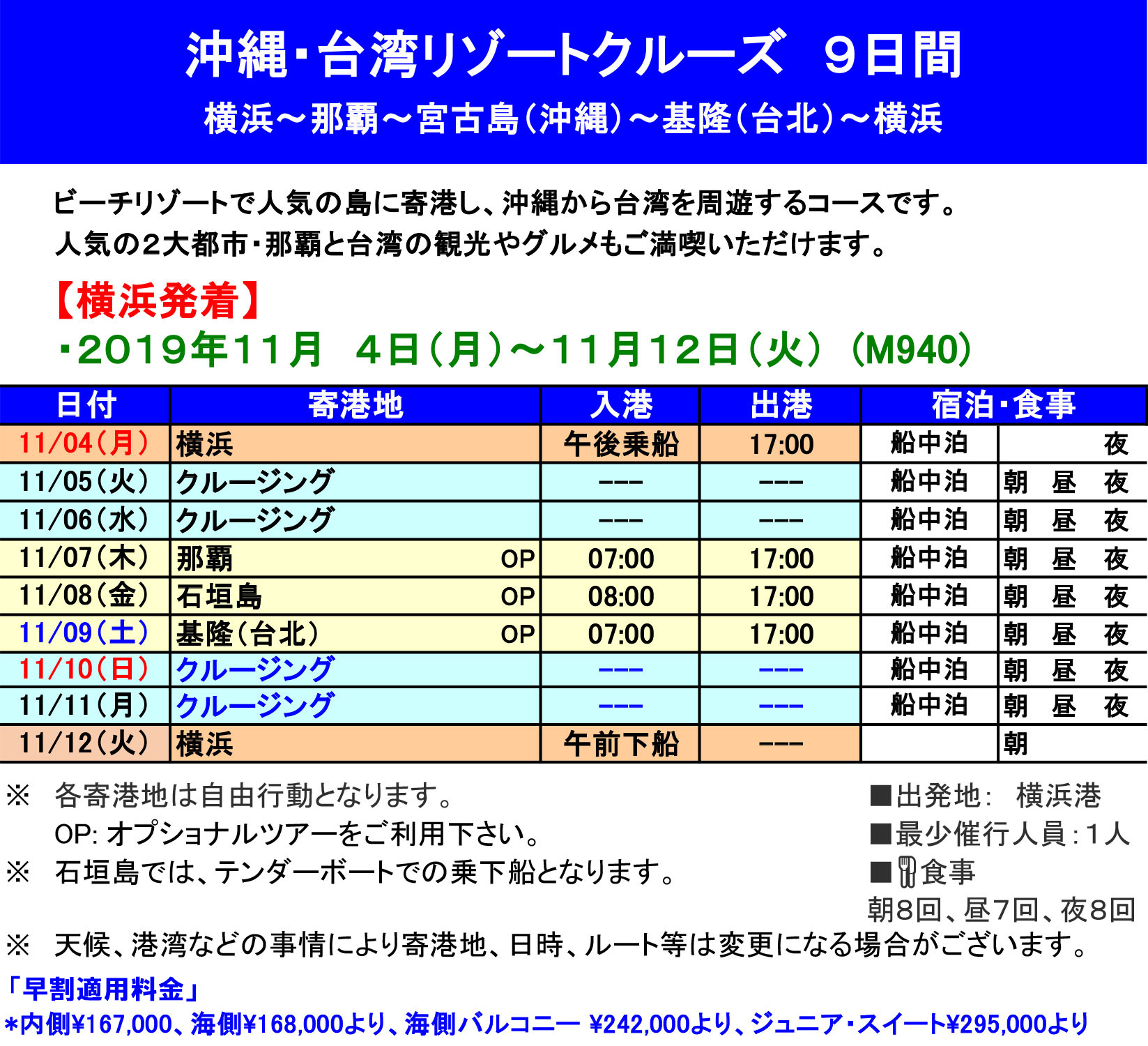 沖縄・台湾リゾートクルーズ　９日間
横浜～那覇～宮古島（沖縄）～基隆（台北）～横浜

ビーチリゾートで人気の島に寄港し、沖縄から台湾を周遊するコースです。
人気の２大都市・那覇と台湾の観光やグルメもご満喫いただけます。

【横浜発着】
・2019年11月　4日（月）～11月12日（火）（M940）

| 日付 | 寄港地 | 入港 | 出港 | 宿泊・食事 | |
|---|---|---|---|---|---|
| 11/04（月） | 横浜 | 午後乗船 | 17:00 | 船中泊 | 夜 |
| 11/05（火） | クルージング | --- | --- | 船中泊 | 朝　昼　夜 |
| 11/06（水） | クルージング | --- | --- | 船中泊 | 朝　昼　夜 |
| 11/07（木） | 那覇　OP | 07:00 | 17:00 | 船中泊 | 朝　昼　夜 |
| 11/08（金） | 石垣島　OP | 08:00 | 17:00 | 船中泊 | 朝　昼　夜 |
| 11/09（土） | 基隆（台北）　OP | 07:00 | 17:00 | 船中泊 | 朝　昼　夜 |
| 11/10（日） | クルージング | --- | --- | 船中泊 | 朝　昼　夜 |
| 11/11（月） | クルージング | --- | --- | 船中泊 | 朝　昼　夜 |
| 11/12（火） | 横浜 | 午前下船 | --- | | 朝 |

※　各寄港地は自由行動となります。
OP: オプショナルツアーをご利用下さい。
※　石垣島では、テンダーボートでの乗下船となります。

■出発地:　横浜港
■最少催行人員：1人
■食事
朝8回、昼7回、夜8回

※　天候、港湾などの事情により寄港地、日時、ルート等は変更になる場合がございます。

「早割適用料金」
＊内側¥167,000、海側¥168,000より、海側バルコニー ¥242,000より、ジュニア・スイート¥295,000より